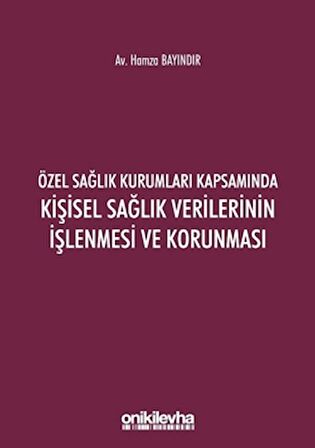 Av. Hamza BAYINDIR

ÖZEL SAĞLIK KURUMLARI KAPSAMINDA
KİŞİSEL SAĞLIK VERİLERİNİN
İŞLENMESİ VE KORUNMASI

onikilevha